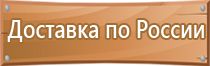 Доставка по России